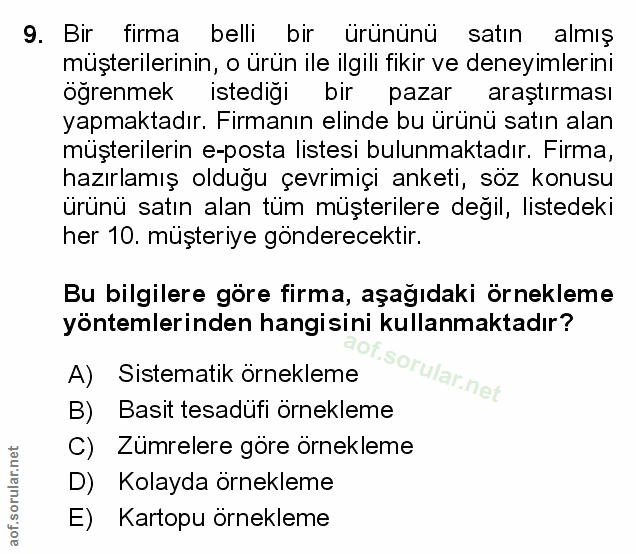 9. Bir firma belli bir ürününü satın almış müşterilerinin, o ürün ile ilgili fikir ve deneyimlerini öğrenmek istediği bir pazar araştırması yapmaktadır. Firmanın elinde bu ürünü satın alan müşterilerin e-posta listesi bulunmaktadır. Firma, hazırlamış olduğu çevrimiçi anketi, söz konusu ürünü satın alan tüm müşterilere değil, listedeki her 10. müşteriye gönderecektir.

Bu bilgilere göre firma, aşağıdaki örnekleme yöntemlerinden hangisini kullanmaktadır?

aof.sorular.net

A) Sistematik örnekleme
B) Basit tesadüfi örnekleme
C) Zümrelere göre örnekleme
D) Kolayda örnekleme
E) Kartopu örnekleme

aof.sorular.net